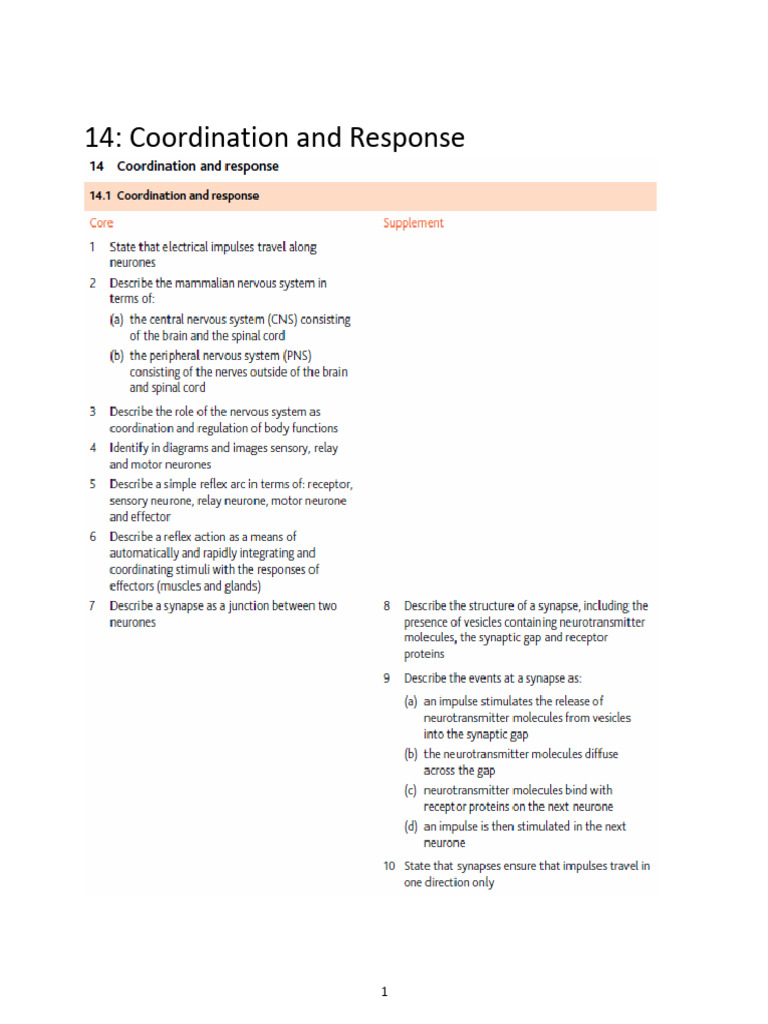 14: Coordination and Response

14 Coordination and response

14.1 Coordination and response

Core

1 State that electrical impulses travel along neurones

2 Describe the mammalian nervous system in terms of:

(a) the central nervous system (CNS) consisting of the brain and the spinal cord

(b) the peripheral nervous system (PNS) consisting of the nerves outside of the brain and spinal cord

3 Describe the role of the nervous system as coordination and regulation of body functions

4 Identify in diagrams and images sensory, relay and motor neurones

5 Describe a simple reflex arc in terms of: receptor, sensory neurone, relay neurone, motor neurone and effector

6 Describe a reflex action as a means of automatically and rapidly integrating and coordinating stimuli with the responses of effectors (muscles and glands)

7 Describe a synapse as a junction between two neurones

Supplement

8 Describe the structure of a synapse, including the presence of vesicles containing neurotransmitter molecules, the synaptic gap and receptor proteins

9 Describe the events at a synapse as:

(a) an impulse stimulates the release of neurotransmitter molecules from vesicles into the synaptic gap

(b) the neurotransmitter molecules diffuse across the gap

(c) neurotransmitter molecules bind with receptor proteins on the next neurone

(d) an impulse is then stimulated in the next neurone

10 State that synapses ensure that impulses travel in one direction only

1